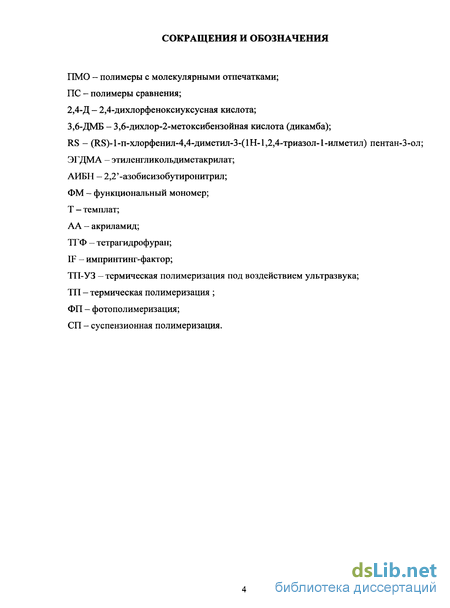 СОКРАЩЕНИЯ И ОБОЗНАЧЕНИЯ

ПМО – полимеры с молекулярными отпечатками;

ПС – полимеры сравнения;

2,4-Д – 2,4-дихлорфеноксиуксусная кислота;

3,6-ДМБ – 3,6-дихлор-2-метоксибензойная кислота (дикамба);

RS – (RS)-1-п-хлорфенил-4,4-диметил-3-(1Н-1,2,4-триазол-1-илметил) пентан-3-ол;

ЭГДМА – этиленгликольдиметакрилат;

АИБН – 2,2'-азобисизобутиронитрил;

ФМ – функциональный мономер;

Т – темплат;

АА – акриламид;

ТГФ – тетрагидрофуран;

IF – импринтинг-фактор;

ТП-УЗ – термическая полимеризация под воздействием ультразвука;

ТП – термическая полимеризация ;

ФП – фотополимеризация;

СП – суспензионная полимеризация.

4

dsLib.net
библиотека диссертаций